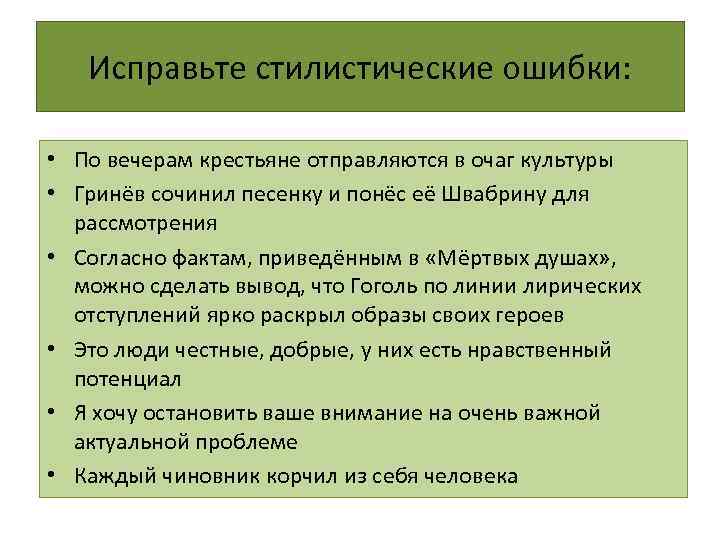 Исправьте стилистические ошибки:

• По вечерам крестьяне отправляются в очаг культуры
• Гринёв сочинил песенку и понёс её Швабрину для рассмотрения
• Согласно фактам, приведённым в «Мёртвых душах», можно сделать вывод, что Гоголь по линии лирических отступлений ярко раскрыл образы своих героев
• Это люди честные, добрые, у них есть нравственный потенциал
• Я хочу остановить ваше внимание на очень важной актуальной проблеме
• Каждый чиновник корчил из себя человека